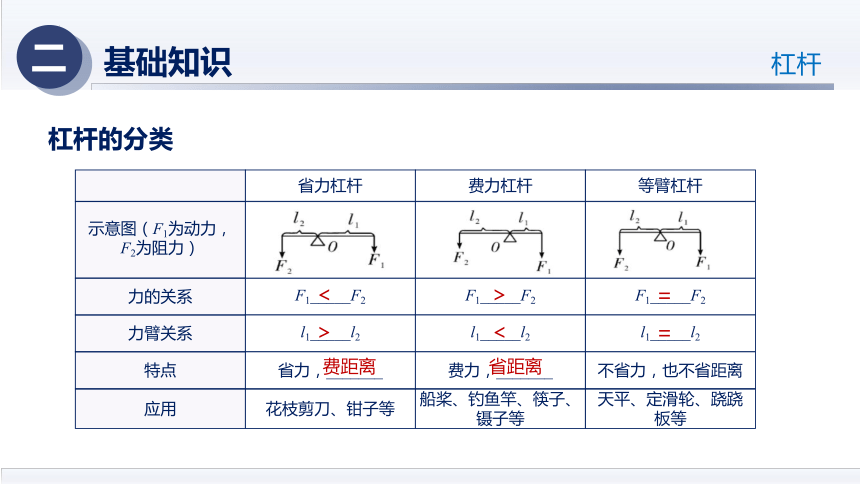 二 基础知识

杠杆

杠杆的分类

| | 省力杠杆 | 费力杠杆 | 等臂杠杆 |
|---|---|---|---|
| 示意图（$F_1$为动力，$F_2$为阻力） | $l_2$ $l_1$ $O$ $F_2$ $F_1$ | $l_2$ $l_1$ $O$ $F_2$ $F_1$ | $l_2$ $l_1$ $O$ $F_2$ $F_1$ |
| 力的关系 | $F_1$ < $F_2$ | $F_1$ > $F_2$ | $F_1$ = $F_2$ |
| 力臂关系 | $l_1$ > $l_2$ | $l_1$ < $l_2$ | $l_1$ = $l_2$ |
| 特点 | 省力，费距离 | 费力，省距离 | 不省力，也不省距离 |
| 应用 | 花枝剪刀、钳子等 | 船桨、钓鱼竿、筷子、镊子等 | 天平、定滑轮、跷跷板等 |